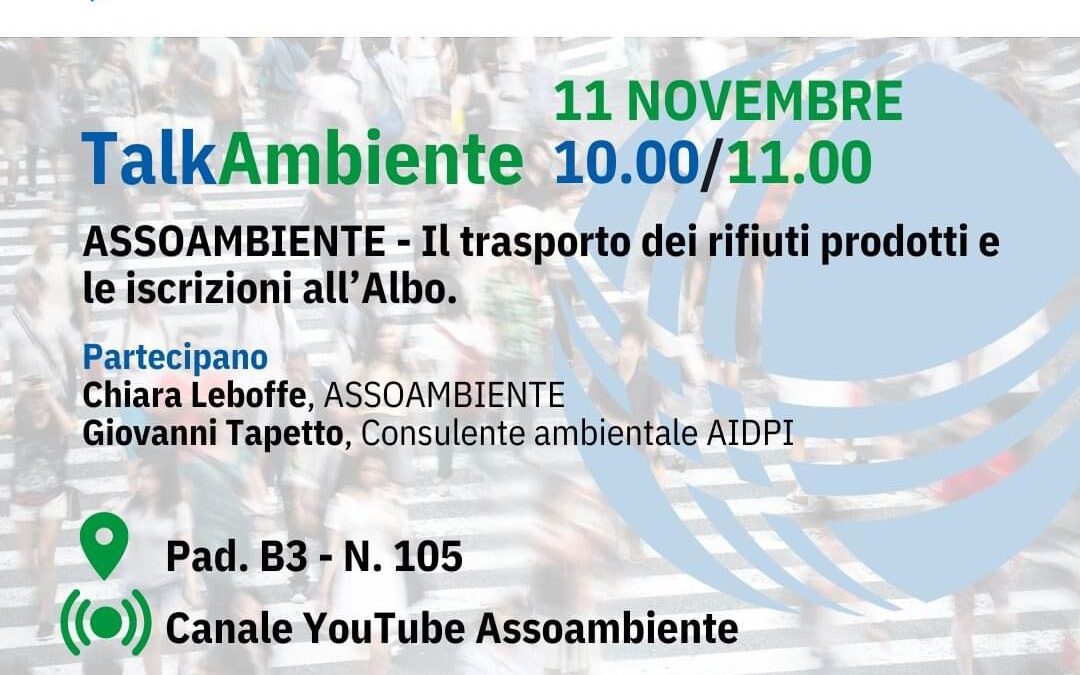 TalkAmbiente

11 NOVEMBRE
10.00/11.00

ASSOAMBIENTE - Il trasporto dei rifiuti prodotti e le iscrizioni all'Albo.

Partecipano
Chiara Leboffe, ASSOAMBIENTE
Giovanni Tapetto, Consulente ambientale AIDPI

Pad. B3 - N. 105

Canale YouTube Assoambiente